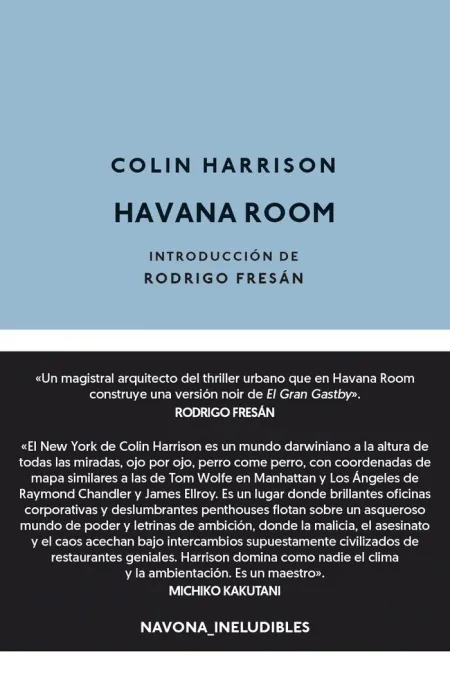 COLIN HARRISON

HAVANA ROOM

INTRODUCCIÓN DE
RODRIGO FRESÁN

«Un magistral arquitecto del thriller urbano que en Havana Room construye una versión noir de El Gran Gastby».
RODRIGO FRESÁN

«El New York de Colin Harrison es un mundo darwiniano a la altura de todas las miradas, ojo por ojo, perro come perro, con coordenadas de mapa similares a las de Tom Wolfe en Manhattan y Los Ángeles de Raymond Chandler y James Ellroy. Es un lugar donde brillantes oficinas corporativas y deslumbrantes penthouses flotan sobre un asqueroso mundo de poder y letrinas de ambición, donde la malicia, el asesinato y el caos acechan bajo intercambios supuestamente civilizados de restaurantes geniales. Harrison domina como nadie el clima y la ambientación. Es un maestro».
MICHIKO KAKUTANI

NAVONA_INELUDIBLES